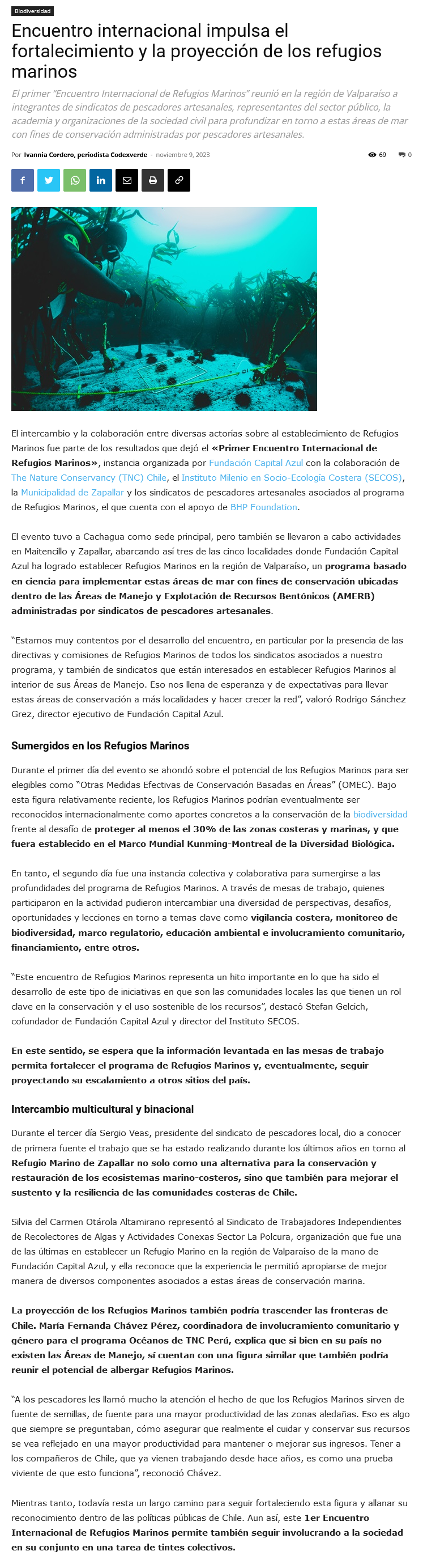 Biodiversidad

Encuentro internacional impulsa el fortalecimiento y la proyección de los refugios marinos

El primer "Encuentro Internacional de Refugios Marinos" reunió en la región de Valparaíso a integrantes de sindicatos de pescadores artesanales, representantes del sector público, la academia y organizaciones de la sociedad civil para profundizar en torno a estas áreas de mar con fines de conservación administradas por pescadores artesanales.

Por Ivannia Cordero, periodista Codexverde - noviembre 9, 2023

69 0

El intercambio y la colaboración entre diversas actorías sobre al establecimiento de Refugios Marinos fue parte de los resultados que dejó el «Primer Encuentro Internacional de Refugios Marinos», instancia organizada por Fundación Capital Azul con la colaboración de The Nature Conservancy (TNC) Chile, el Instituto Milenio en Socio-Ecología Costera (SECOS), la Municipalidad de Zapallar y los sindicatos de pescadores artesanales asociados al programa de Refugios Marinos, el que cuenta con el apoyo de BHP Foundation.

El evento tuvo a Cachagua como sede principal, pero también se llevaron a cabo actividades en Maitencillo y Zapallar, abarcando así tres de las cinco localidades donde Fundación Capital Azul ha logrado establecer Refugios Marinos en la región de Valparaíso, un programa basado en ciencia para implementar estas áreas de mar con fines de conservación ubicadas dentro de las Áreas de Manejo y Explotación de Recursos Bentónicos (AMERB) administradas por sindicatos de pescadores artesanales.

"Estamos muy contentos por el desarrollo del encuentro, en particular por la presencia de las directivas y comisiones de Refugios Marinos de todos los sindicatos asociados a nuestro programa, y también de sindicatos que están interesados en establecer Refugios Marinos al interior de sus Áreas de Manejo. Eso nos llena de esperanza y de expectativas para llevar estas áreas de conservación a más localidades y hacer crecer la red", valoró Rodrigo Sánchez Grez, director ejecutivo de Fundación Capital Azul.

Sumergidos en los Refugios Marinos

Durante el primer día del evento se ahondó sobre el potencial de los Refugios Marinos para ser elegibles como "Otras Medidas Efectivas de Conservación Basadas en Áreas" (OMEC). Bajo esta figura relativamente reciente, los Refugios Marinos podrían eventualmente ser reconocidos internacionalmente como aportes concretos a la conservación de la biodiversidad frente al desafío de proteger al menos el 30% de las zonas costeras y marinas, y que fuera establecido en el Marco Mundial Kunming-Montreal de la Diversidad Biológica.

En tanto, el segundo día fue una instancia colectiva y colaborativa para sumergirse a las profundidades del programa de Refugios Marinos. A través de mesas de trabajo, quienes participaron en la actividad pudieron intercambiar una diversidad de perspectivas, desafíos, oportunidades y lecciones en torno a temas clave como vigilancia costera, monitoreo de biodiversidad, marco regulatorio, educación ambiental e involucramiento comunitario, financiamiento, entre otros.

"Este encuentro de Refugios Marinos representa un hito importante en lo que ha sido el desarrollo de este tipo de iniciativas en que son las comunidades locales las que tienen un rol clave en la conservación y el uso sostenible de los recursos", destacó Stefan Gelcich, cofundador de Fundación Capital Azul y director del Instituto SECOS.

En este sentido, se espera que la información levantada en las mesas de trabajo permita fortalecer el programa de Refugios Marinos y, eventualmente, seguir proyectando su escalamiento a otros sitios del país.

Intercambio multicultural y binacional

Durante el tercer día Sergio Veas, presidente del sindicato de pescadores local, dio a conocer de primera fuente el trabajo que se ha estado realizando durante los últimos años en torno al Refugio Marino de Zapallar no solo como una alternativa para la conservación y restauración de los ecosistemas marino-costeros, sino que también para mejorar el sustento y la resiliencia de las comunidades costeras de Chile.

Silvia del Carmen Otárola Altamirano representó al Sindicato de Trabajadores Independientes de Recolectores de Algas y Actividades Conexas Sector La Polcura, organización que fue una de las últimas en establecer un Refugio Marino en la región de Valparaíso de la mano de Fundación Capital Azul, y ella reconoce que la experiencia le permitió apropiarse de mejor manera de diversos componentes asociados a estas áreas de conservación marina.

La proyección de los Refugios Marinos también podría trascender las fronteras de Chile. María Fernanda Chávez Pérez, coordinadora de involucramiento comunitario y género para el programa Océanos de TNC Perú, explica que si bien en su país no existen las Áreas de Manejo, sí cuentan con una figura similar que también podría reunir el potencial de albergar Refugios Marinos.

"A los pescadores les llamó mucho la atención el hecho de que los Refugios Marinos sirven de fuente de semillas, de fuente para una mayor productividad de las zonas aledañas. Eso es algo que siempre se preguntaban, cómo asegurar que realmente el cuidar y conservar sus recursos se vea reflejado en una mayor productividad para mantener o mejorar sus ingresos. Tener a los compañeros de Chile, que ya vienen trabajando desde hace años, es como una prueba viviente de que esto funciona", reconoció Chávez.

Mientras tanto, todavía resta un largo camino para seguir fortaleciendo esta figura y allanar su reconocimiento dentro de las políticas públicas de Chile. Aun así, este 1er Encuentro Internacional de Refugios Marinos permite también seguir involucrando a la sociedad en su conjunto en una tarea de tintes colectivos.